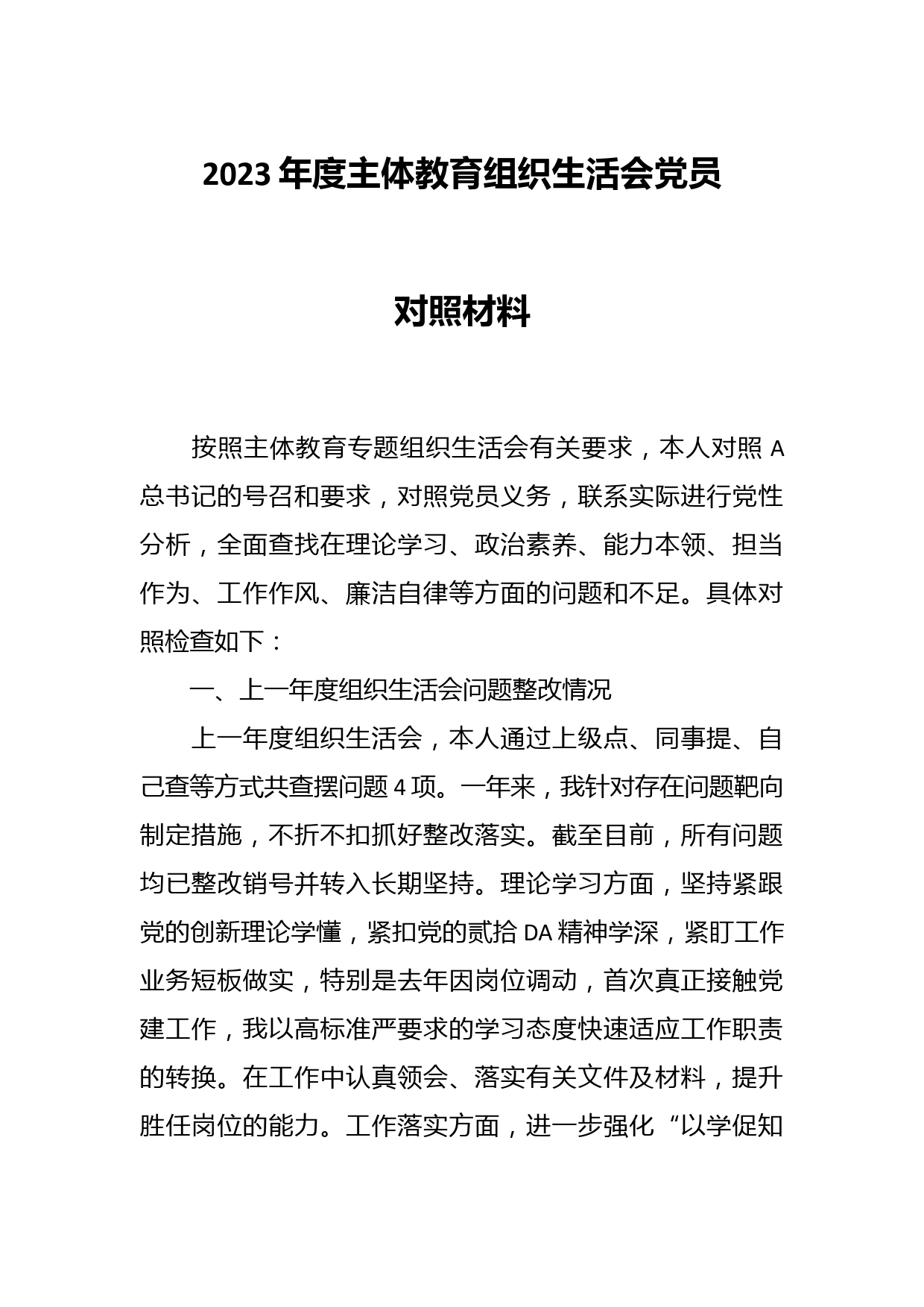 2023 年度主体教育组织生活会党员

对照材料

按照主体教育专题组织生活会有关要求，本人对照 A 总书记的号召和要求，对照党员义务，联系实际进行党性分析，全面查找在理论学习、政治素养、能力本领、担当作为、工作作风、廉洁自律等方面的问题和不足。具体对照检查如下：

一、上一年度组织生活会问题整改情况

上一年度组织生活会，本人通过上级点、同事提、自己查等方式共查摆问题 4 项。一年来，我针对存在问题靶向制定措施，不折不扣抓好整改落实。截至目前，所有问题均已整改销号并转入长期坚持。理论学习方面，坚持紧跟党的创新理论学懂，紧扣党的贰拾 DA 精神学深，紧盯工作业务短板做实，特别是去年因岗位调动，首次真正接触党建工作，我以高标准严要求的学习态度快速适应工作职责的转换。在工作中认真领会、落实有关文件及材料，提升胜任岗位的能力。工作落实方面，进一步强化“以学促知